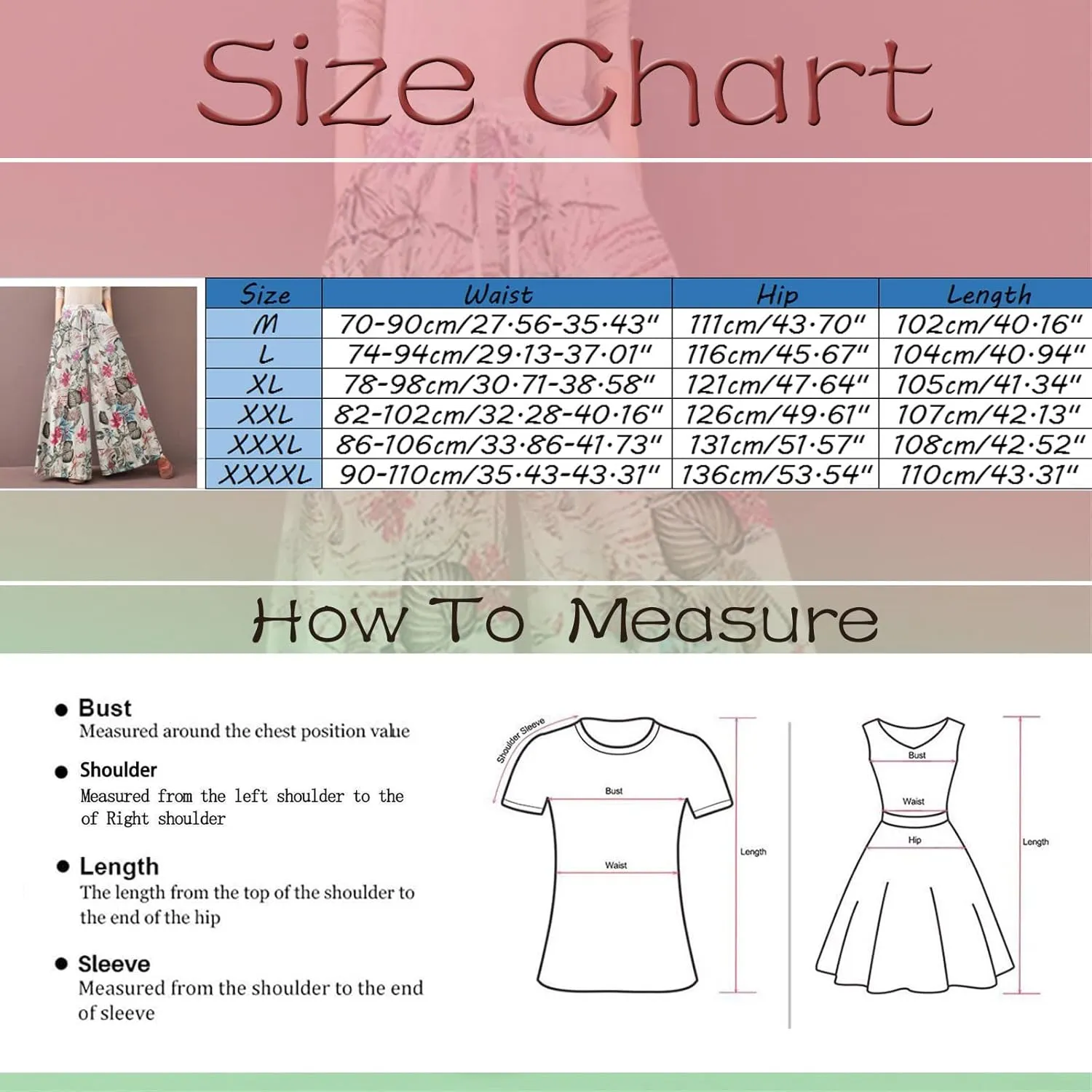 Size Chart

| Size | Waist | Hip | Length |
|---|---|---|---|
| M | 70-90cm/27.56-35.43" | 111cm/43.70" | 102cm/40.16" |
| L | 74-94cm/29.13-37.01" | 116cm/45.67" | 104cm/40.94" |
| XL | 78-98cm/30.71-38.58" | 121cm/47.64" | 105cm/41.34" |
| XXL | 82-102cm/32.28-40.16" | 126cm/49.61" | 107cm/42.13" |
| XXXL | 86-106cm/33.86-41.73" | 131cm/51.57" | 108cm/42.52" |
| XXXXL | 90-110cm/35.43-43.31" | 136cm/53.54" | 110cm/43.31" |

How To Measure

● Bust
Measured around the chest position value

● Shoulder
Measured from the left shoulder to the of Right shoulder

● Length
The length from the top of the shoulder to the end of the hip

● Sleeve
Measured from the shoulder to the end of sleeve

Shoulder Sleeve
Bust
Waist
Length

Bust
Waist
Hip
Length